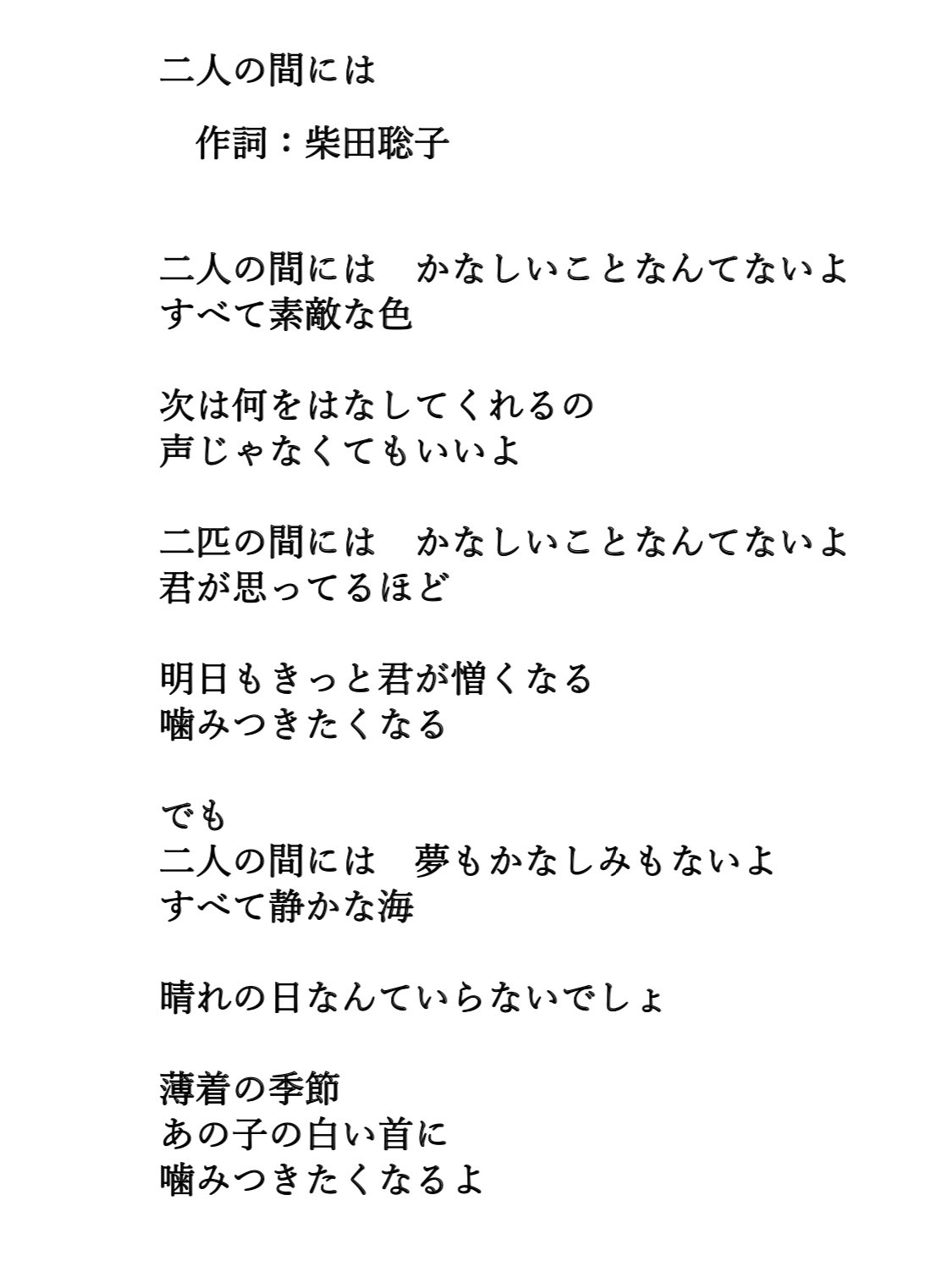 二人の間には

作詞：柴田聡子

二人の間には　かなしいことなんてないよ
すべて素敵な色

次は何をはなしてくれるの
声じゃなくてもいいよ

二匹の間には　かなしいことなんてないよ
君が思ってるほど

明日もきっと君が憎くなる
噛みつきたくなる

でも
二人の間には　夢もかなしみもないよ
すべて静かな海

晴れの日なんていらないでしょ

薄着の季節
あの子の白い首に
噛みつきたくなるよ